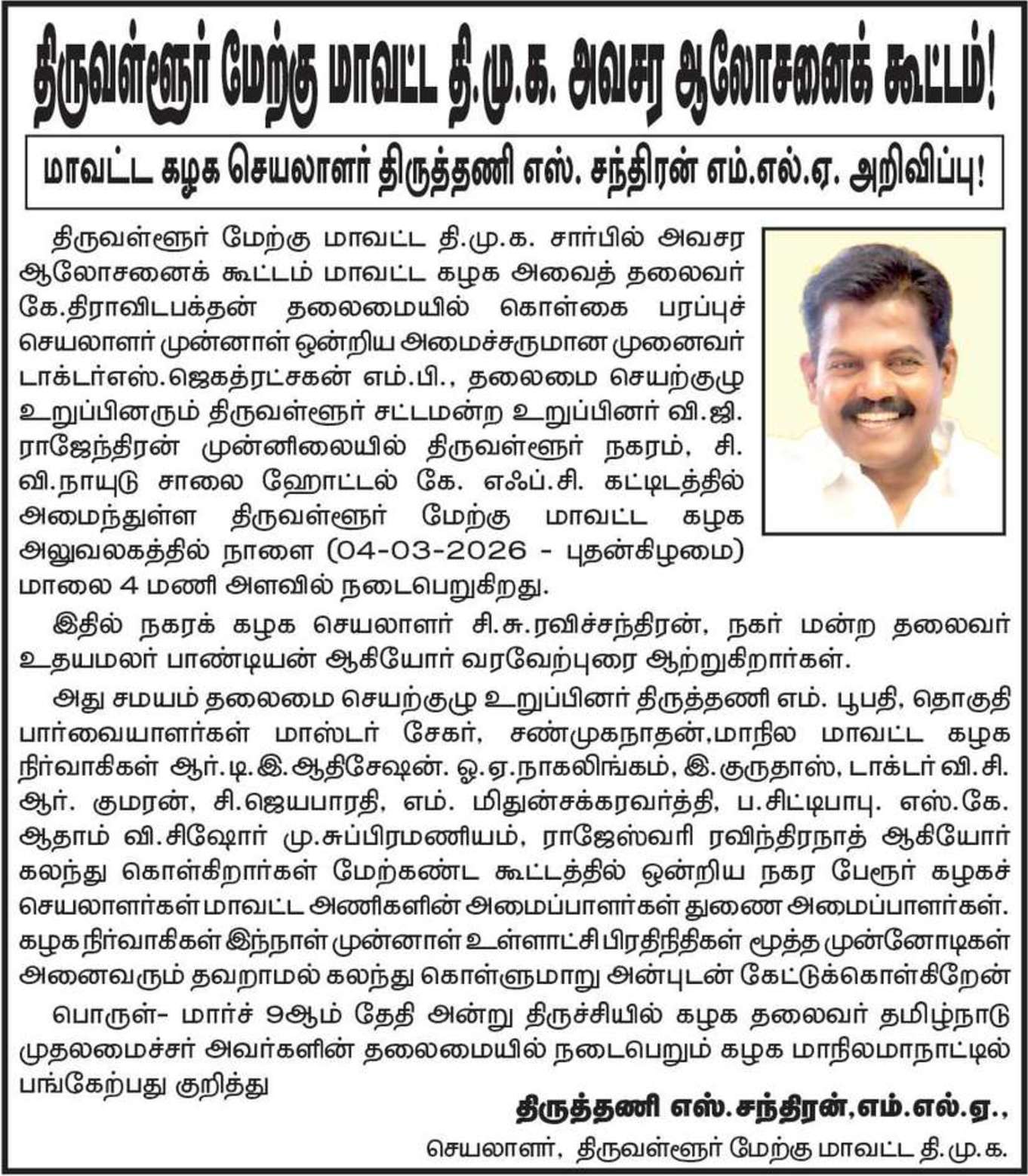 திருவள்ளூர் மேற்கு மாவட்ட தி.மு.க. அவசர ஆலோசனைக் கூட்டம்!

மாவட்ட கழக செயலாளர் திருத்தணி எஸ். சந்திரன் எம்.எல்.ஏ. அறிவிப்பு!

திருவள்ளூர் மேற்கு மாவட்ட தி.மு.க. சார்பில் அவசர ஆலோசனைக் கூட்டம் மாவட்ட கழக அவைத் தலைவர் கே.திராவிடபக்தன் தலைமையில் கொள்கை பரப்புச் செயலாளர் முன்னாள் ஒன்றிய அமைச்சருமான முனைவர் டாக்டர்எஸ்.ஜெகத்ரட்சகன் எம்.பி., தலைமை செயற்குழு உறுப்பினரும் திருவள்ளூர் சட்டமன்ற உறுப்பினர் வி.ஜி. ராஜேந்திரன் முன்னிலையில் திருவள்ளூர் நகரம், சி. வி.நாயுடு சாலை ஹோட்டல் கே. எஃப்.சி. கட்டிடத்தில் அமைந்துள்ள திருவள்ளூர் மேற்கு மாவட்ட கழக அலுவலகத்தில் நாளை (04-03-2026 - புதன்கிழமை) மாலை 4 மணி அளவில் நடைபெறுகிறது.

இதில் நகரக் கழக செயலாளர் சி.சு.ரவிச்சந்திரன், நகர் மன்ற தலைவர் உதயமலர் பாண்டியன் ஆகியோர் வரவேற்புரை ஆற்றுகிறார்கள்.

அது சமயம் தலைமை செயற்குழு உறுப்பினர் திருத்தணி எம். பூபதி, தொகுதி பார்வையாளர்கள் மாஸ்டர் சேகர், சண்முகநாதன்,மாநில மாவட்ட கழக நிர்வாகிகள் ஆர்.டி.இ.ஆதிசேஷன். ஓ.ஏ.நாகலிங்கம், இ.குருதாஸ், டாக்டர் வி.சி. ஆர். குமரன், சி.ஜெயபாரதி, எம். மிதுன்சக்கரவர்த்தி, ப.சிட்டிபாபு. எஸ்.கே. ஆதாம் வி.சிஷோர் மு.சுப்பிரமணியம், ராஜேஸ்வரி ரவிந்திரநாத் ஆகியோர் கலந்து கொள்கிறார்கள் மேற்கண்ட கூட்டத்தில் ஒன்றிய நகர பேரூர் கழகச் செயலாளர்கள் மாவட்ட அணிகளின் அமைப்பாளர்கள் துணை அமைப்பாளர்கள். கழக நிர்வாகிகள் இந்நாள் முன்னாள் உள்ளாட்சி பிரதிநிதிகள் மூத்த முன்னோடிகள் அனைவரும் தவறாமல் கலந்து கொள்ளுமாறு அன்புடன் கேட்டுக்கொள்கிறேன்

பொருள்- மார்ச் 9ஆம் தேதி அன்று திருச்சியில் கழக தலைவர் தமிழ்நாடு முதலமைச்சர் அவர்களின் தலைமையில் நடைபெறும் கழக மாநிலமாநாட்டில் பங்கேற்பது குறித்து

திருத்தணி எஸ்.சந்திரன்,எம்.எல்.ஏ.,
செயலாளர், திருவள்ளூர் மேற்கு மாவட்ட தி.மு.க.